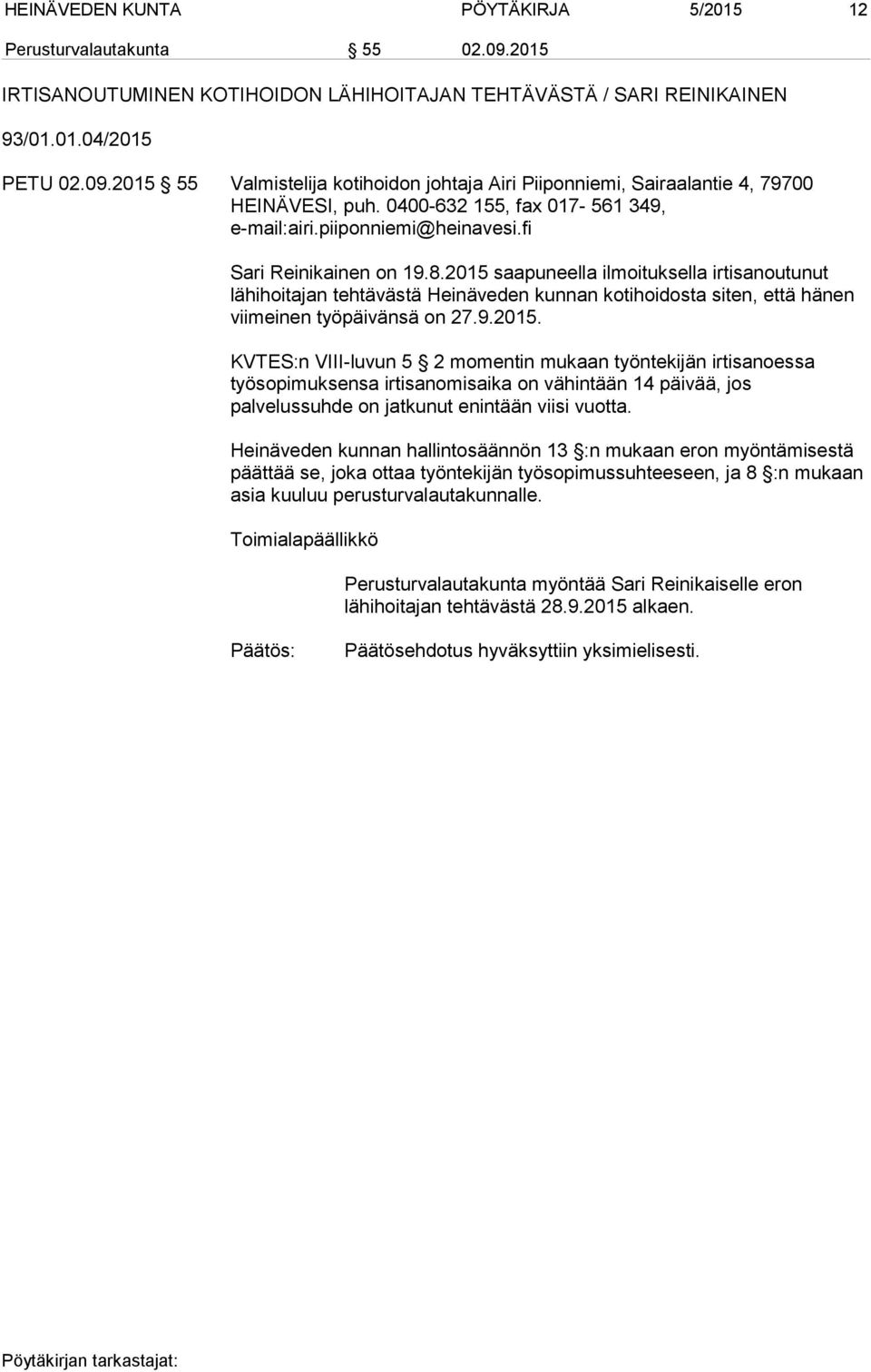 HEINÄVEDEN KUNTA PÖYTÄKIRJA 5/2015 12

Perusturvalautakunta § 55 02.09.2015

IRTISANOUTUMINEN KOTIHOIDON LÄHIHOITAJAN TEHTÄVÄSTÄ / SARI REINIKAINEN

93/01.01.04/2015

PETU 02.09.2015 § 55 Valmistelija kotihoidon johtaja Airi Piiponniemi, Sairaalantie 4, 79700 HEINÄVESI, puh. 0400-632 155, fax 017- 561 349, e-mail:airi.piiponniemi@heinavesi.fi

Sari Reinikainen on 19.8.2015 saapuneella ilmoituksella irtisanoutunut lähihoitajan tehtävästä Heinäveden kunnan kotihoidosta siten, että hänen viimeinen työpäivänsä on 27.9.2015.

KVTES:n VIII-luvun 5 § 2 momentin mukaan työntekijän irtisanoessa työsopimuksensa irtisanomisaika on vähintään 14 päivää, jos palvelussuhde on jatkunut enintään viisi vuotta.

Heinäveden kunnan hallintosäännön 13 §:n mukaan eron myöntämisestä päättää se, joka ottaa työntekijän työsopimussuhteeseen, ja 8 §:n mukaan asia kuuluu perusturvalautakunnalle.

Toimialapäällikkö

Perusturvalautakunta myöntää Sari Reinikaiselle eron lähihoitajan tehtävästä 28.9.2015 alkaen.

Päätös: Päätösehdotus hyväksyttiin yksimielisesti.

Pöytäkirjan tarkastajat: